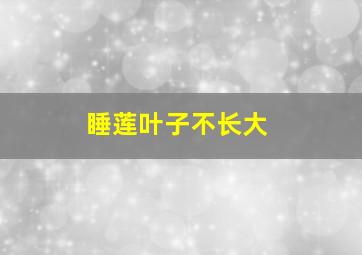 睡莲叶子不长大